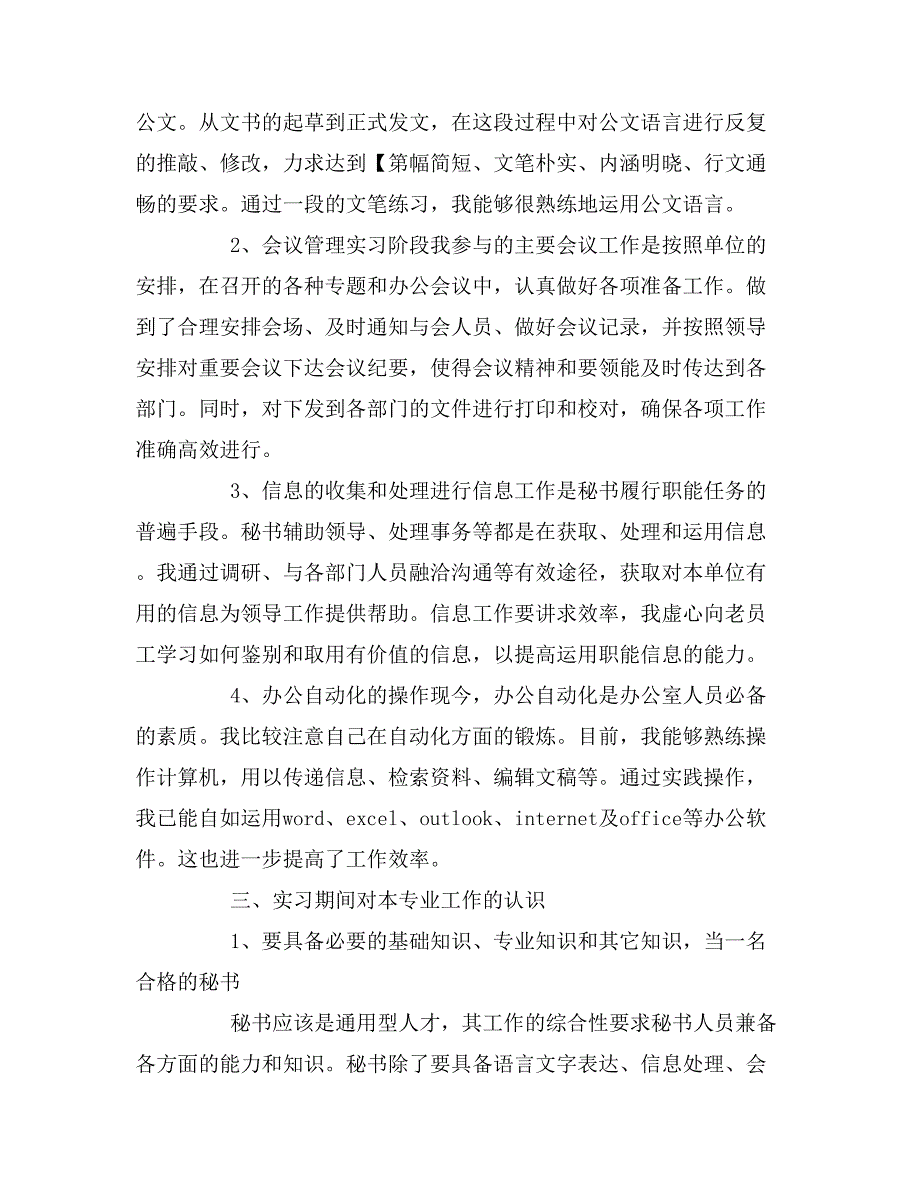 公文。从文书的起草到正式发文，在这段过程中对公文语言进行反复的推敲、修改，力求达到【第幅简短、文笔朴实、内涵明晓、行文通畅的要求。通过一段的文笔练习，我能够很熟练地运用公文语言。

2、会议管理实习阶段我参与的主要会议工作是按照单位的安排，在召开的各种专题和办公会议中，认真做好各项准备工作。做到了合理安排会场、及时通知与会人员、做好会议记录，并按照领导安排对重要会议下达会议纪要，使得会议精神和要领能及时传达到各部门。同时，对下发到各部门的文件进行打印和校对，确保各项工作准确高效进行。

3、信息的收集和处理进行信息工作是秘书履行职能任务的普遍手段。秘书辅助领导、处理事务等都是在获取、处理和运用信息。我通过调研、与各部门人员融洽沟通等有效途径，获取对本单位有用的信息为领导工作提供帮助。信息工作要讲求效率，我虚心向老员工学习如何鉴别和取用有价值的信息，以提高运用职能信息的能力。

4、办公自动化的操作现今，办公自动化是办公室人员必备的素质。我比较注意自己在自动化方面的锻炼。目前，我能够熟练操作计算机，用以传递信息、检索资料、编辑文稿等。通过实践操作，我已能自如运用word、excel、outlook、internet及office等办公软件。这也进一步提高了工作效率。

三、实习期间对本专业工作的认识

1、要具备必要的基础知识、专业知识和其它知识，当一名合格的秘书

秘书应该是通用型人才，其工作的综合性要求秘书人员兼备各方面的能力和知识。秘书除了要具备语言文字表达、信息处理、会